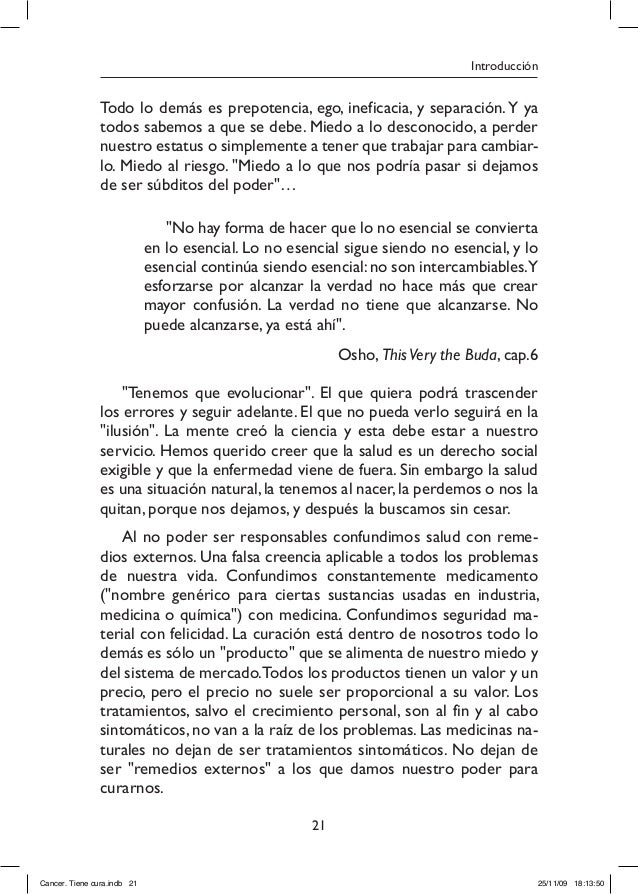 Introducción

Todo lo demás es prepotencia, ego, ineficacia, y separación. Y ya todos sabemos a que se debe. Miedo a lo desconocido, a perder nuestro estatus o simplemente a tener que trabajar para cambiarlo. Miedo al riesgo. "Miedo a lo que nos podría pasar si dejamos de ser súbditos del poder"…

"No hay forma de hacer que lo no esencial se convierta en lo esencial. Lo no esencial sigue siendo no esencial, y lo esencial continúa siendo esencial: no son intercambiables. Y esforzarse por alcanzar la verdad no hace más que crear mayor confusión. La verdad no tiene que alcanzarse. No puede alcanzarse, ya está ahí".

Osho, This Very the Buda, cap.6

"Tenemos que evolucionar". El que quiera podrá trascender los errores y seguir adelante. El que no pueda verlo seguirá en la "ilusión". La mente creó la ciencia y esta debe estar a nuestro servicio. Hemos querido creer que la salud es un derecho social exigible y que la enfermedad viene de fuera. Sin embargo la salud es una situación natural, la tenemos al nacer, la perdemos o nos la quitan, porque nos dejamos, y después la buscamos sin cesar.

Al no poder ser responsables confundimos salud con remedios externos. Una falsa creencia aplicable a todos los problemas de nuestra vida. Confundimos constantemente medicamento ("nombre genérico para ciertas sustancias usadas en industria, medicina o química") con medicina. Confundimos seguridad material con felicidad. La curación está dentro de nosotros todo lo demás es sólo un "producto" que se alimenta de nuestro miedo y del sistema de mercado. Todos los productos tienen un valor y un precio, pero el precio no suele ser proporcional a su valor. Los tratamientos, salvo el crecimiento personal, son al fin y al cabo sintomáticos, no van a la raíz de los problemas. Las medicinas naturales no dejan de ser tratamientos sintomáticos. No dejan de ser "remedios externos" a los que damos nuestro poder para curarnos.

21

Cancer. Tiene cura.indb 21

25/11/09 18:13:50